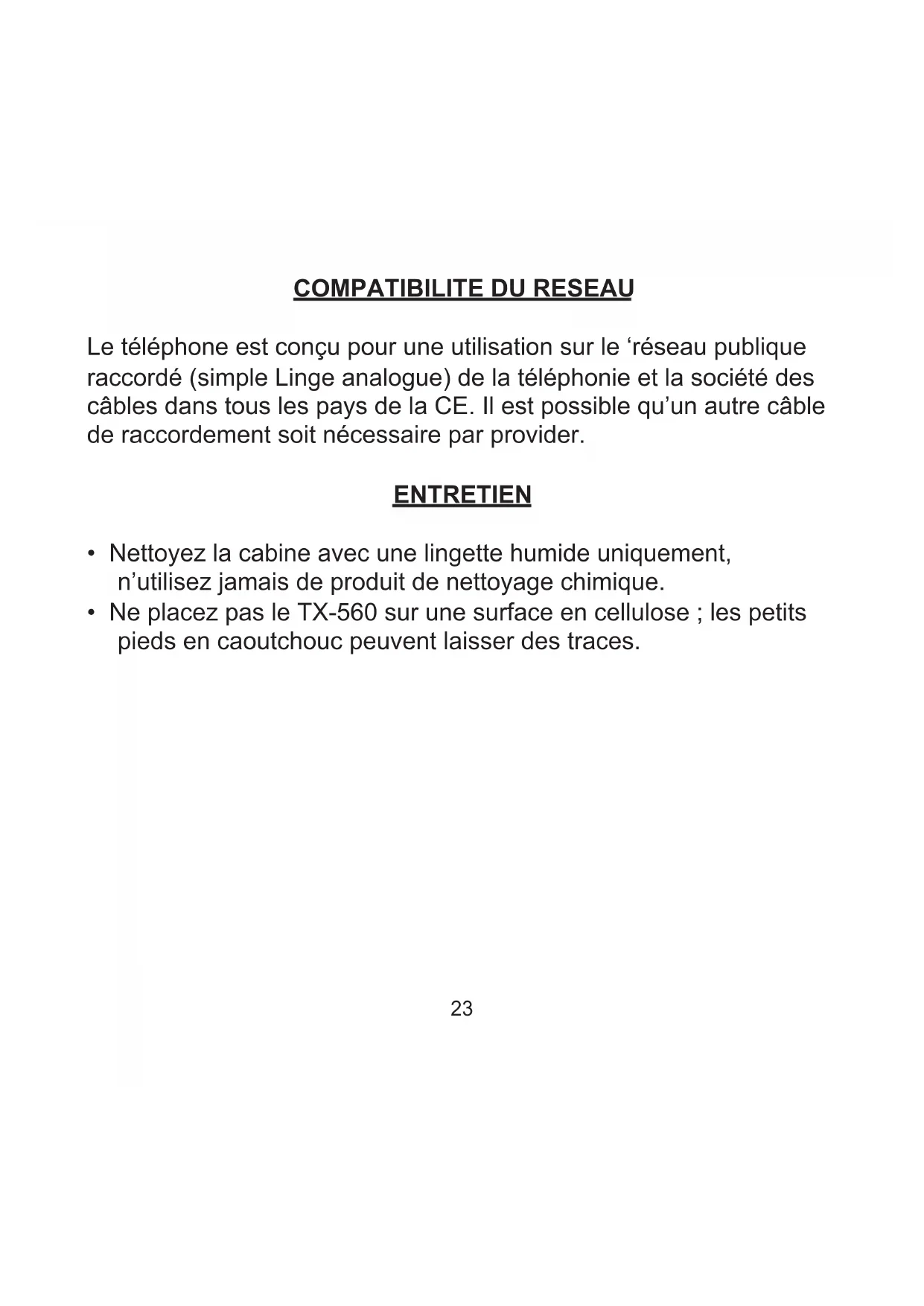 COMPATIBILITE DU RESEAU

Le téléphone est conçu pour une utilisation sur le ‘réseau publique raccordé (simple Linge analogue) de la téléphonie et la société des câbles dans tous les pays de la CE. Il est possible qu’un autre câble de raccordement soit nécessaire par provider.

ENTRETIEN

• Nettoyez la cabine avec une lingette humide uniquement, n’utilisez jamais de produit de nettoyage chimique.
• Ne placez pas le TX-560 sur une surface en cellulose ; les petits pieds en caoutchouc peuvent laisser des traces.

23